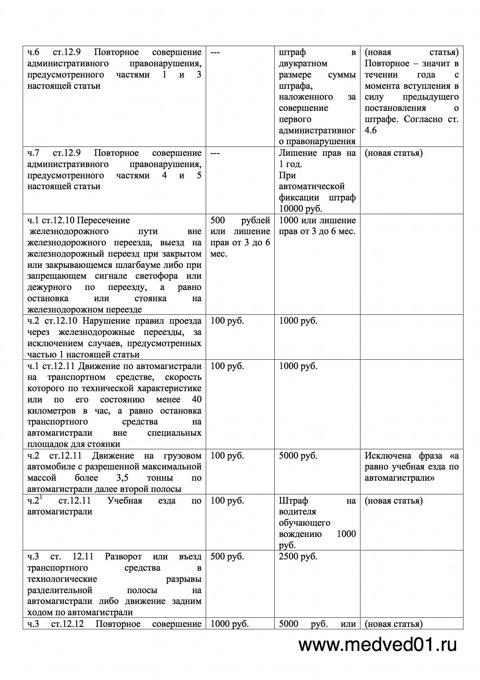 | | | | |
|---|---|---|---|
| ч.6 ст.12.9 Повторное совершение административного правонарушения, предусмотренного частями 1 и 3 настоящей статьи | --- | штраф в двукратном размере суммы штрафа, наложенного за совершение первого административного правонарушения | (новая статья) Повторное – значит в течении года с момента вступления в силу предыдущего постановления о штрафе. Согласно ст. 4.6 |
| ч.7 ст.12.9 Повторное совершение административного правонарушения, предусмотренного частями 4 и 5 настоящей статьи | --- | Лишение прав на 1 год. При автоматической фиксации штраф 10000 руб. | (новая статья) |
| ч.1 ст.12.10 Пересечение железнодорожного пути вне железнодорожного переезда, выезд на железнодорожный переезд при закрытом или закрывающемся шлагбауме либо при запрещающем сигнале светофора или дежурного по переезду, а равно остановка или стоянка на железнодорожном переезде | 500 рублей или лишение прав от 3 до 6 мес. | 1000 или лишение прав от 3 до 6 мес. | |
| ч.2 ст.12.10 Нарушение правил проезда через железнодорожные переезды, за исключением случаев, предусмотренных частью 1 настоящей статьи | 100 руб. | 1000 руб. | |
| ч.1 ст.12.11 Движение по автомагистрали на транспортном средстве, скорость которого по технической характеристике или по его состоянию менее 40 километров в час, а равно остановка транспортного средства на автомагистрали вне специальных площадок для стоянки | 100 руб. | 1000 руб. | |
| ч.2 ст.12.11 Движение на грузовом автомобиле с разрешенной максимальной массой более 3,5 тонны по автомагистрали далее второй полосы | 100 руб. | 5000 руб. | Исключена фраза «а равно учебная езда по автомагистрали» |
| ч.2$^1$ ст.12.11 Учебная езда по автомагистрали | 100 руб. | Штраф на водителя обучающего вождению 1000 руб. | (новая статья) |
| ч.3 ст. 12.11 Разворот или въезд транспортного средства в технологические разрывы разделительной полосы на автомагистрали либо движение задним ходом по автомагистрали | 500 руб. | 2500 руб. | |
| ч.3 ст.12.12 Повторное совершение | 1000 руб. | 5000 руб. или | (новая статья) |

www.medved01.ru